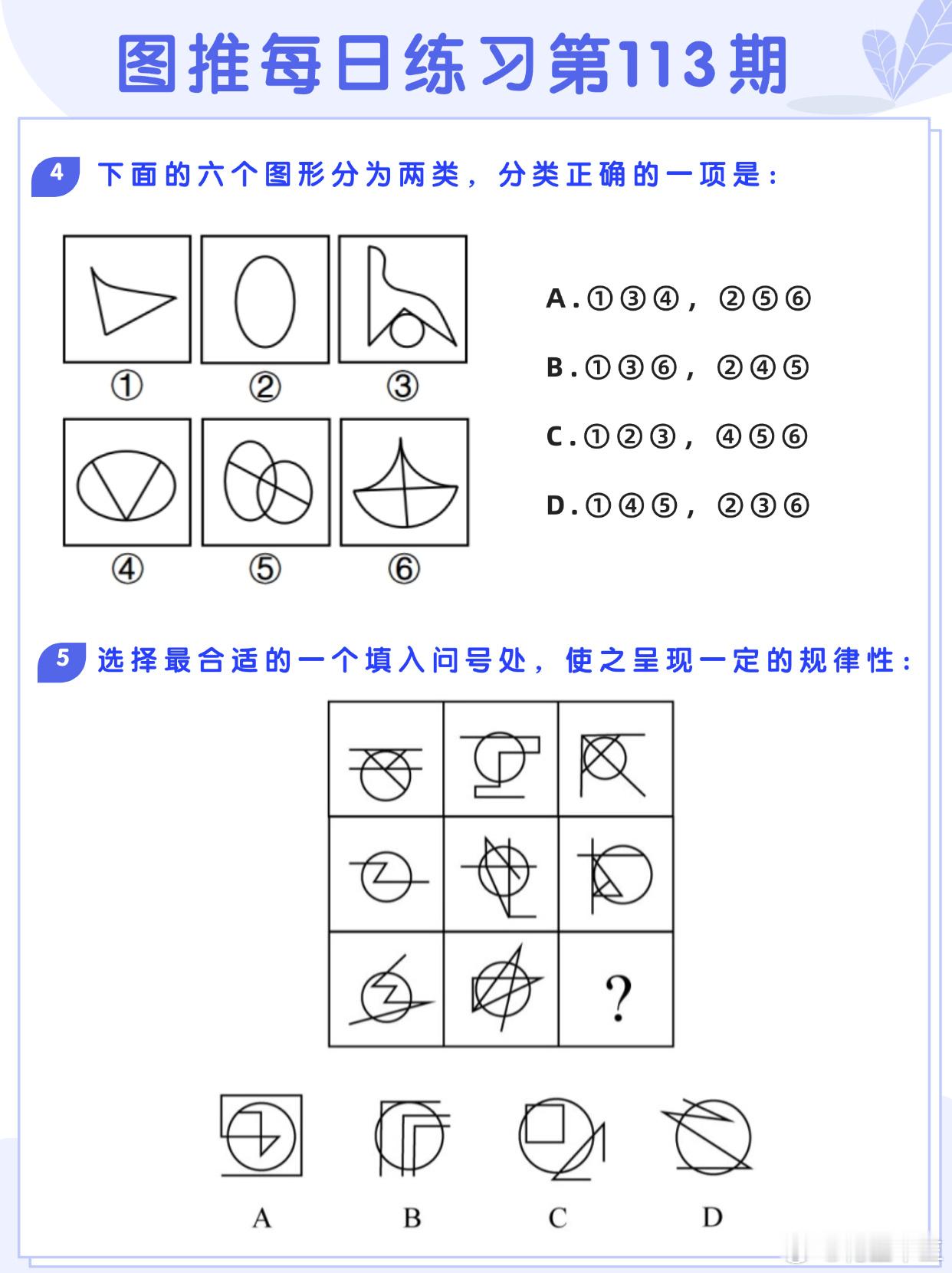 图推每日练习第113期

4 下面的六个图形分为两类，分类正确的一项是：

① ② ③
④ ⑤ ⑥

A.①③④，②⑤⑥

B.①③⑥，②④⑤

C.①②③，④⑤⑥

D.①④⑤，②③⑥

5 选择最合适的一个填入问号处，使之呈现一定的规律性：

?

A B C D